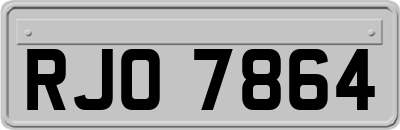 RJO 7864